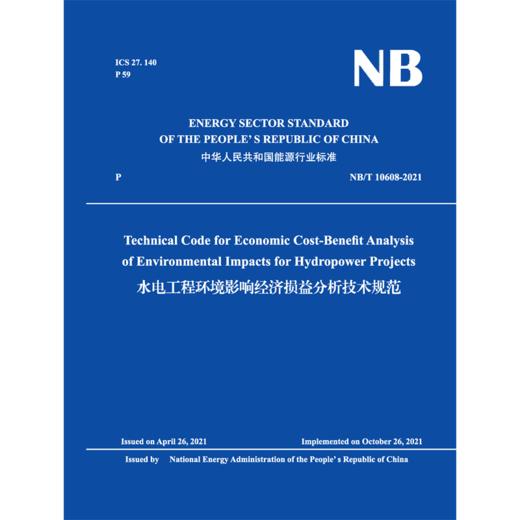 ICS 27. 140
P 59

NB

ENERGY SECTOR STANDARD
OF THE PEOPLE' S REPUBLIC OF CHINA
中华人民共和国能源行业标准

P

NB/T 10608-2021

Technical Code for Economic Cost-Benefit Analysis of Environmental Impacts for Hydropower Projects
水电工程环境影响经济损益分析技术规范

Issued on April 26, 2021

Implemented on October 26, 2021

Issued by National Energy Administration of the People' s Republic of China